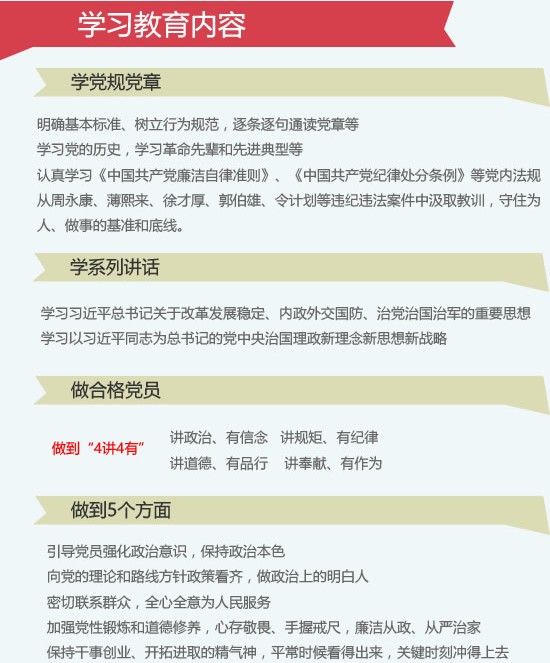 学习教育内容

学党规党章

明确基本标准、树立行为规范，逐条逐句通读党章等

学习党的历史，学习革命先辈和先进典型等

认真学习《中国共产党廉洁自律准则》、《中国共产党纪律处分条例》等党内法规

从周永康、薄熙来、徐才厚、郭伯雄、令计划等违纪违法案件中汲取教训，守住为人、做事的基准和底线。

学系列讲话

学习习近平总书记关于改革发展稳定、内政外交国防、治党治国治军的重要思想

学习以习近平同志为总书记的党中央治国理政新理念新思想新战略

做合格党员

做到“4讲4有”

讲政治、有信念 讲规矩、有纪律

讲道德、有品行 讲奉献、有作为

做到5个方面

引导党员强化政治意识，保持政治本色

向党的理论和路线方针政策看齐，做政治上的明白人

密切联系群众，全心全意为人民服务

加强党性锻炼和道德修养，心存敬畏、手握戒尺，廉洁从政、从严治家

保持干事创业、开拓进取的精气神，平常时候看得出来，关键时刻冲得上去